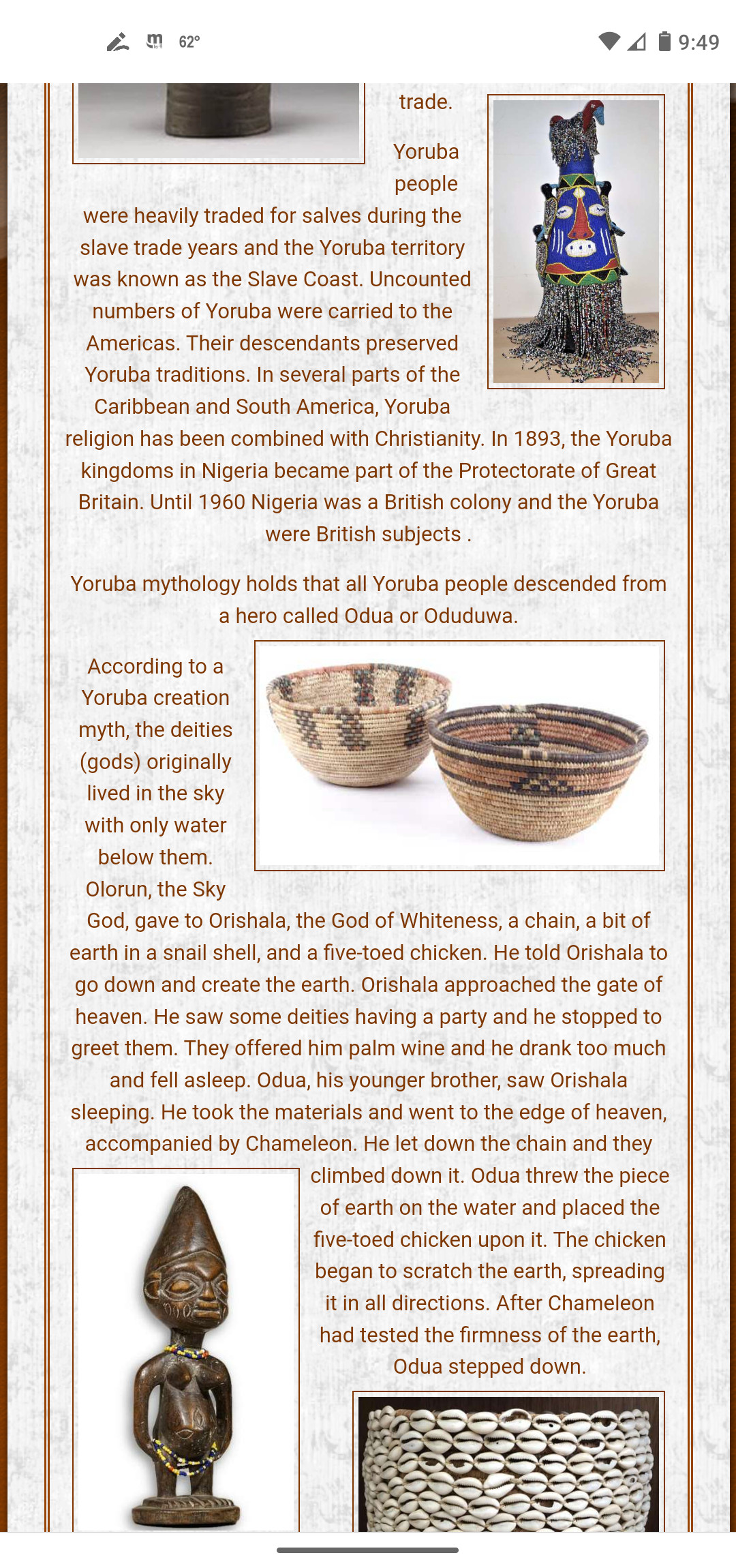 62° 9:49

trade.

Yoruba people were heavily traded for salves during the slave trade years and the Yoruba territory was known as the Slave Coast. Uncounted numbers of Yoruba were carried to the Americas. Their descendants preserved Yoruba traditions. In several parts of the Caribbean and South America, Yoruba religion has been combined with Christianity. In 1893, the Yoruba kingdoms in Nigeria became part of the Protectorate of Great Britain. Until 1960 Nigeria was a British colony and the Yoruba were British subjects .

Yoruba mythology holds that all Yoruba people descended from a hero called Odua or Oduduwa.

According to a Yoruba creation myth, the deities (gods) originally lived in the sky with only water below them. Olorun, the Sky God, gave to Orishala, the God of Whiteness, a chain, a bit of earth in a snail shell, and a five-toed chicken. He told Orishala to go down and create the earth. Orishala approached the gate of heaven. He saw some deities having a party and he stopped to greet them. They offered him palm wine and he drank too much and fell asleep. Odua, his younger brother, saw Orishala sleeping. He took the materials and went to the edge of heaven, accompanied by Chameleon. He let down the chain and they climbed down it. Odua threw the piece of earth on the water and placed the five-toed chicken upon it. The chicken began to scratch the earth, spreading it in all directions. After Chameleon had tested the firmness of the earth, Odua stepped down.